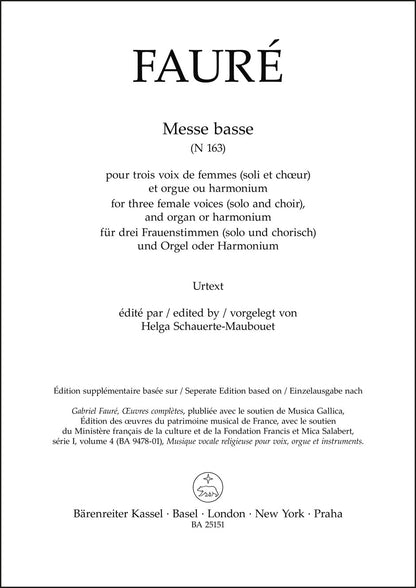 FAURÉ

Messe basse
(N 163)

pour trois voix de femmes (soli et chœur)
et orgue ou harmonium
for three female voices (solo and choir),
and organ or harmonium
für drei Frauenstimmen (solo und chorisch)
und Orgel oder Harmonium

Urtext

édité par / edited by / vorgelegt von
Helga Schauerte-Maubouet

Édition supplémentaire basée sur / Seperate Edition based on / Einzelausgabe nach

Gabriel Fauré, Œuvres complètes, plubliée avec le soutien de Musica Gallica, Édition des œuvres du patrimoine musical de France, avec le soutien du Ministère français de la culture et de la Fondation Francis et Mica Salabert, série I, volume 4 (BA 9478-01), Musique vocale religieuse pour voix, orgue et instruments.

Bärenreiter Kassel · Basel · London · New York · Praha
BA 25151